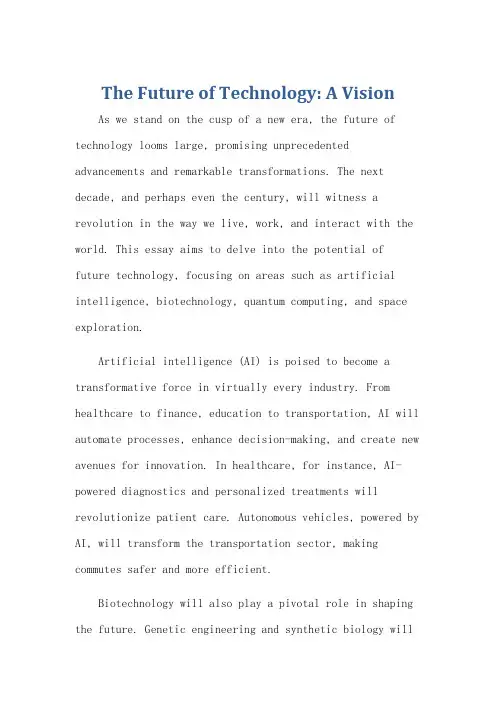 The Future of Technology: A Vision

As we stand on the cusp of a new era, the future of technology looms large, promising unprecedented advancements and remarkable transformations. The next decade, and perhaps even the century, will witness a revolution in the way we live, work, and interact with the world. This essay aims to delve into the potential of future technology, focusing on areas such as artificial intelligence, biotechnology, quantum computing, and space exploration.

Artificial intelligence (AI) is poised to become a transformative force in virtually every industry. From healthcare to finance, education to transportation, AI will automate processes, enhance decision-making, and create new avenues for innovation. In healthcare, for instance, AI-powered diagnostics and personalized treatments will revolutionize patient care. Autonomous vehicles, powered by AI, will transform the transportation sector, making commutes safer and more efficient.

Biotechnology will also play a pivotal role in shaping the future. Genetic engineering and synthetic biology will